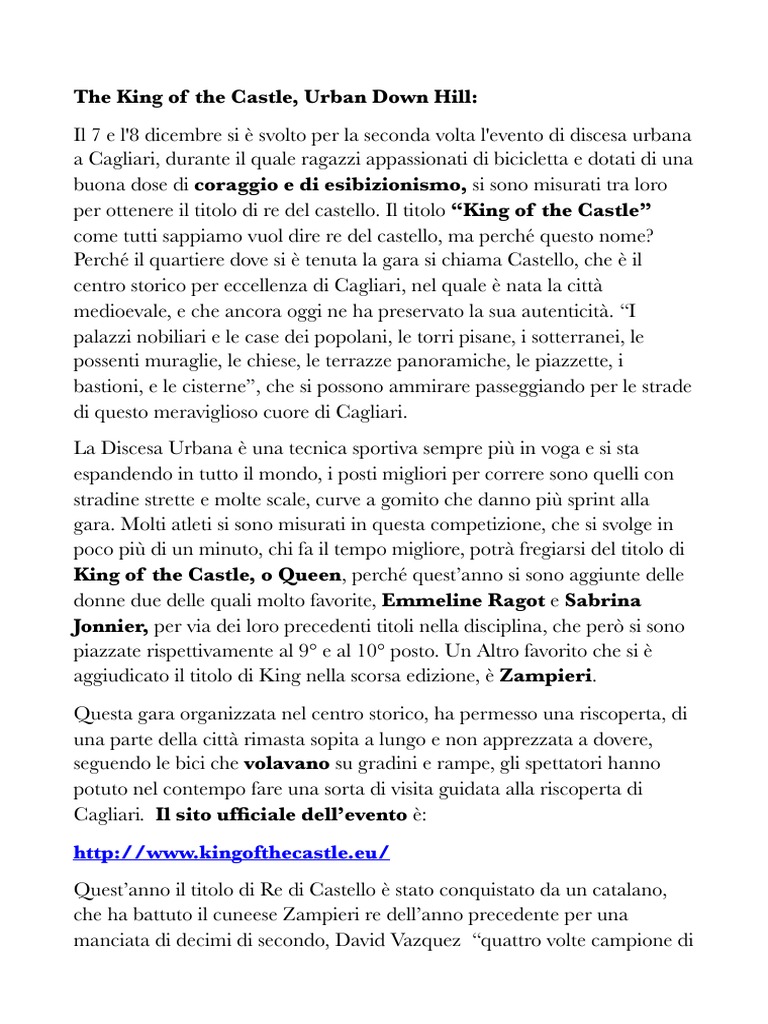 The King of the Castle, Urban Down Hill:

Il 7 e l'8 dicembre si è svolto per la seconda volta l'evento di discesa urbana a Cagliari, durante il quale ragazzi appassionati di bicicletta e dotati di una buona dose di coraggio e di esibizionismo, si sono misurati tra loro per ottenere il titolo di re del castello. Il titolo "King of the Castle" come tutti sappiamo vuol dire re del castello, ma perché questo nome? Perché il quartiere dove si è tenuta la gara si chiama Castello, che è il centro storico per eccellenza di Cagliari, nel quale è nata la città medioevale, e che ancora oggi ne ha preservato la sua autenticità. "I palazzi nobiliari e le case dei popolani, le torri pisane, i sotterranei, le possenti muraglie, le chiese, le terrazze panoramiche, le piazzette, i bastioni, e le cisterne", che si possono ammirare passeggiando per le strade di questo meraviglioso cuore di Cagliari.

La Discesa Urbana è una tecnica sportiva sempre più in voga e si sta espandendo in tutto il mondo, i posti migliori per correre sono quelli con stradine strette e molte scale, curve a gomito che danno più sprint alla gara. Molti atleti si sono misurati in questa competizione, che si svolge in poco più di un minuto, chi fa il tempo migliore, potrà fregiarsi del titolo di King of the Castle, o Queen, perché quest'anno si sono aggiunte delle donne due delle quali molto favorite, Emmeline Ragot e Sabrina Jonnier, per via dei loro precedenti titoli nella disciplina, che però si sono piazzate rispettivamente al 9° e al 10° posto. Un Altro favorito che si è aggiudicato il titolo di King nella scorsa edizione, è Zampieri.

Questa gara organizzata nel centro storico, ha permesso una riscoperta, di una parte della città rimasta sopita a lungo e non apprezzata a dovere, seguendo le bici che volavano su gradini e rampe, gli spettatori hanno potuto nel contempo fare una sorta di visita guidata alla riscoperta di Cagliari. Il sito ufficiale dell'evento è:

http://www.kingofthecastle.eu/

Quest'anno il titolo di Re di Castello è stato conquistato da un catalano, che ha battuto il cuneese Zampieri re dell'anno precedente per una manciata di decimi di secondo, David Vazquez "quattro volte campione di